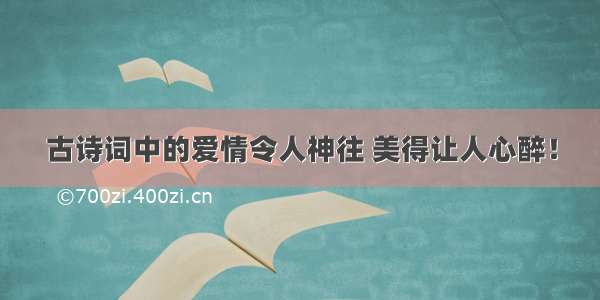 古诗词中的爱情令人神往 美得让人心醉！

©700zi.400zi.cn